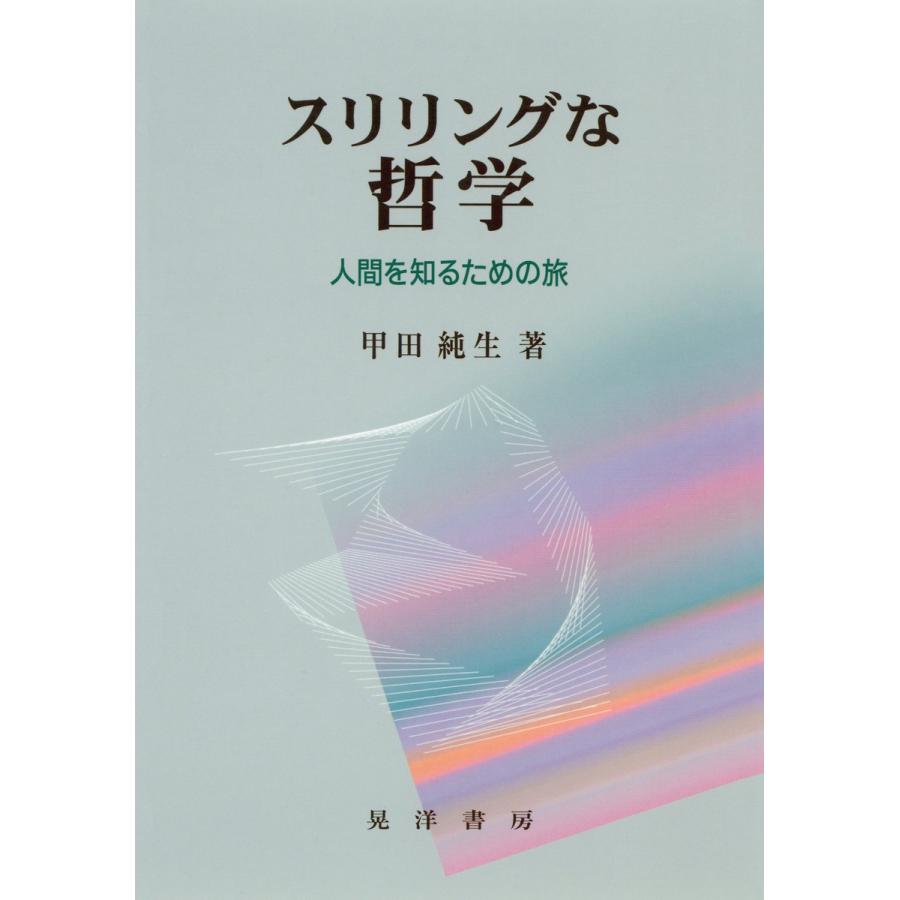 スリリングな
哲学

人間を知るための旅

甲田 純生 著

晃 洋 書 房